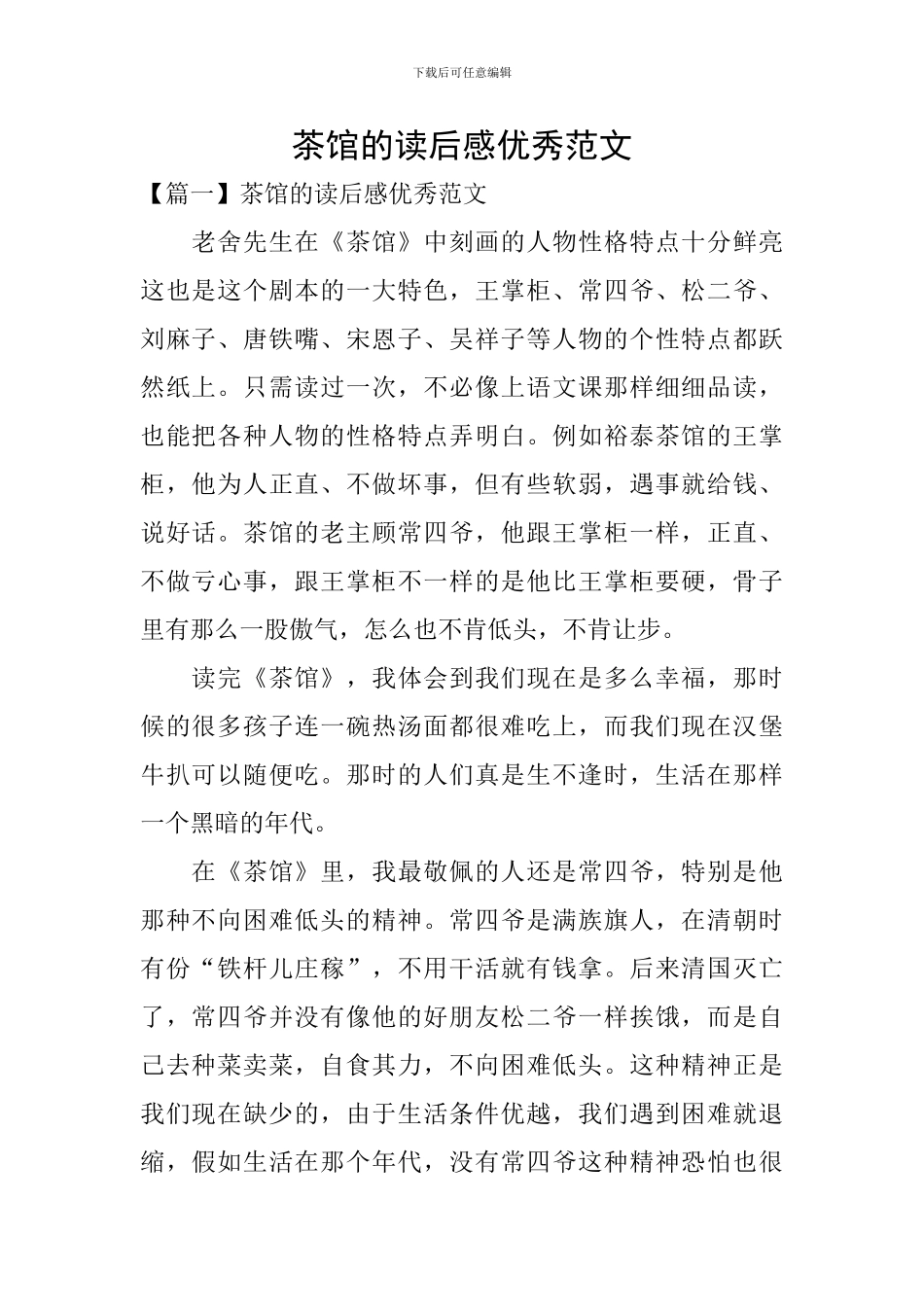 下载后可任意编辑

茶馆的读后感优秀范文

【篇一】茶馆的读后感优秀范文

老舍先生在《茶馆》中刻画的人物性格特点十分鲜亮这也是这个剧本的一大特色，王掌柜、常四爷、松二爷、刘麻子、唐铁嘴、宋恩子、吴祥子等人物的个性特点都跃然纸上。只需读过一次，不必像上语文课那样细细品读，也能把各种人物的性格特点弄明白。例如裕泰茶馆的王掌柜，他为人正直、不做坏事，但有些软弱，遇事就给钱、说好话。茶馆的老主顾常四爷，他跟王掌柜一样，正直、不做亏心事，跟王掌柜不一样的是他比王掌柜要硬，骨子里有那么一股傲气，怎么也不肯低头，不肯让步。

读完《茶馆》，我体会到我们现在是多么幸福，那时候的很多孩子连一碗热汤面都很难吃上，而我们现在汉堡牛扒可以随便吃。那时的人们真是生不逢时，生活在那样一个黑暗的年代。

在《茶馆》里，我最敬佩的人还是常四爷，特别是他那种不向困难低头的精神。常四爷是满族旗人，在清朝时有份“铁杆儿庄稼”，不用干活就有钱拿。后来清国灭亡了，常四爷并没有像他的好朋友松二爷一样挨饿，而是自己去种菜卖菜，自食其力，不向困难低头。这种精神正是我们现在缺少的，由于生活条件优越，我们遇到困难就退缩，假如生活在那个年代，没有常四爷这种精神恐怕也很